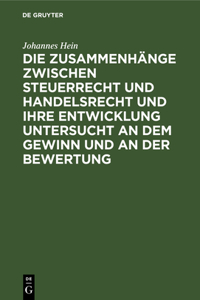 DE GRUYTER

Johannes Hein

DIE ZUSAMMENHÄNGE ZWISCHEN STEUERRECHT UND HANDELSRECHT UND IHRE ENTWICKLUNG UNTERSUCHT AN DEM GEWINN UND AN DER BEWERTUNG

DE
G